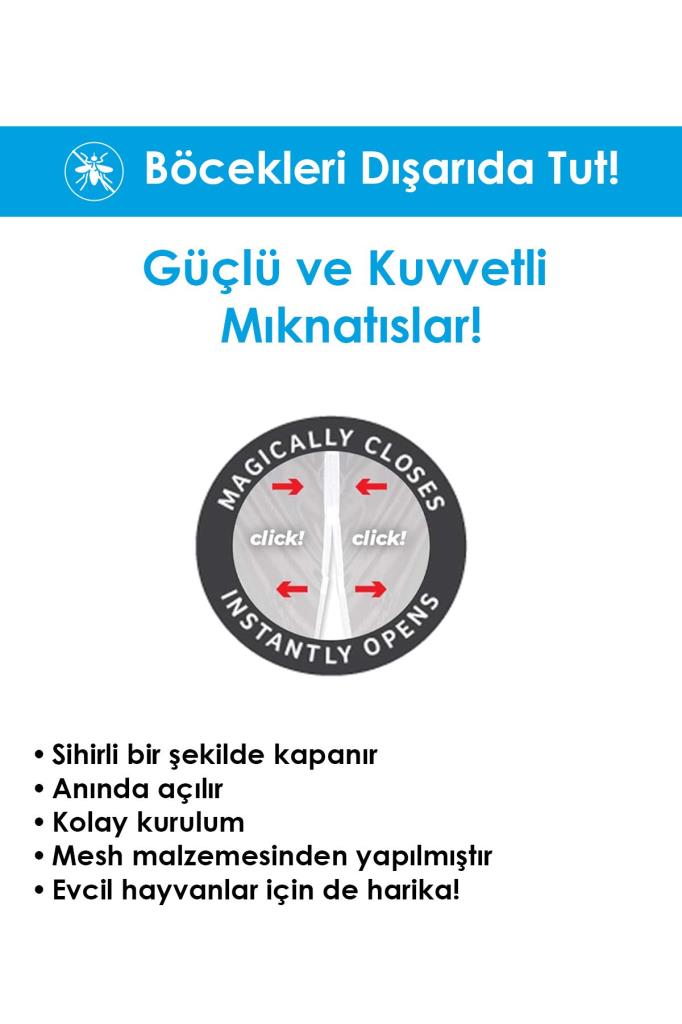 Böcekleri Dışarıda Tut!

Güçlü ve Kuvvetli Mıknatıslar!

MAGICALLY CLOSES

click! click!

INSTANTLY OPENS

• Sihirli bir şekilde kapanır
• Anında açılır
• Kolay kurulum
• Mesh malzemesinden yapılmıştır
• Evcil hayvanlar için de harika!